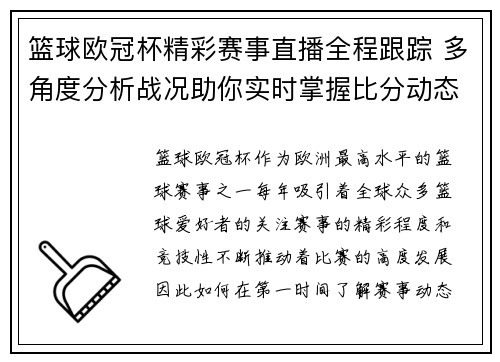 篮球欧冠杯精彩赛事直播全程跟踪 多角度分析战况助你实时掌握比分动态

篮球欧冠杯作为欧洲最高水平的篮球赛事之一每年吸引着全球众多篮球爱好者的关注赛事的精彩程度和竞技性不断推动着比赛的高度发展因此如何在第一时间了解赛事动态